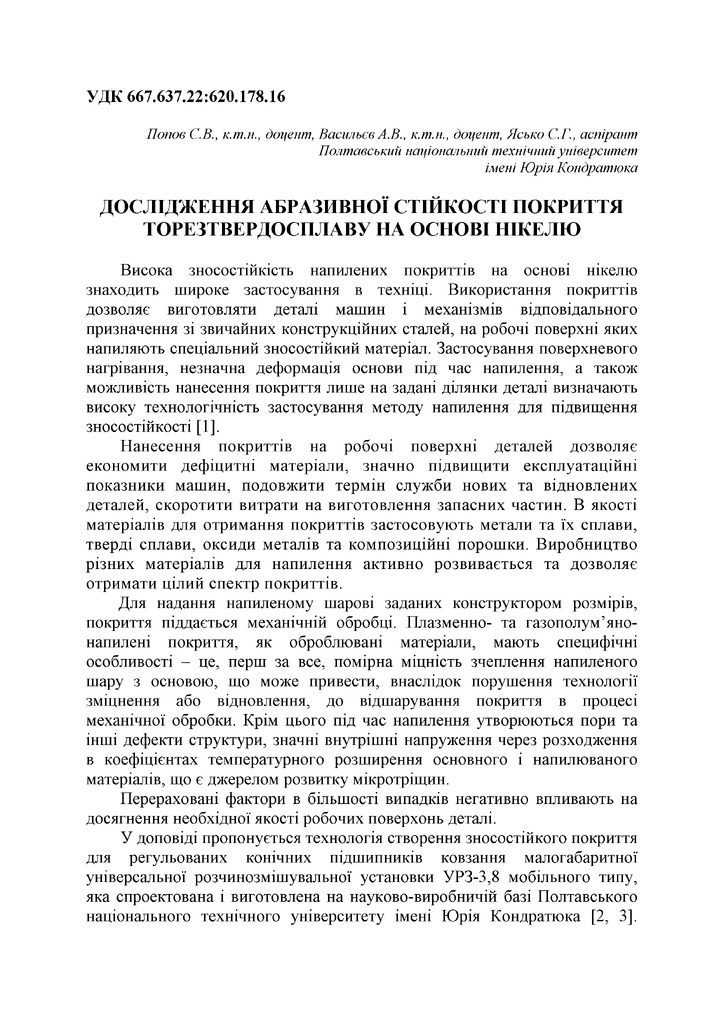 УДК 667.637.22:620.178.16

Попов С.В., к.т.н., доцент, Васильєв А.В., к.т.н., доцент, Ясько С.Г., аспірант
Полтавський національний технічний університет
імені Юрія Кондратюка

ДОСЛІДЖЕННЯ АБРАЗИВНОЇ СТІЙКОСТІ ПОКРИТТЯ ТОРЕЗТВЕРДОСПЛАВУ НА ОСНОВІ НІКЕЛЮ

Висока зносостійкість напилених покриттів на основі нікелю знаходить широке застосування в техніці. Використання покриттів дозволяє виготовляти деталі машин і механізмів відповідального призначення зі звичайних конструкційних сталей, на робочі поверхні яких напиляють спеціальний зносостійкий матеріал. Застосування поверхневого нагрівання, незначна деформація основи під час напилення, а також можливість нанесення покриття лише на задані ділянки деталі визначають високу технологічність застосування методу напилення для підвищення зносостійкості [1].

Нанесення покриттів на робочі поверхні деталей дозволяє економити дефіцитні матеріали, значно підвищити експлуатаційні показники машин, подовжити термін служби нових та відновлених деталей, скоротити витрати на виготовлення запасних частин. В якості матеріалів для отримання покриттів застосовують метали та їх сплави, тверді сплави, оксиди металів та композиційні порошки. Виробництво різних матеріалів для напилення активно розвивається та дозволяє отримати цілий спектр покриттів.

Для надання напиленому шарові заданих конструктором розмірів, покриття піддається механічній обробці. Плазменно- та газополум'яно-напилені покриття, як оброблювані матеріали, мають специфічні особливості – це, перш за все, помірна міцність зчеплення напиленого шару з основою, що може привести, внаслідок порушення технології зміцнення або відновлення, до відшарування покриття в процесі механічної обробки. Крім цього під час напилення утворюються пори та інші дефекти структури, значні внутрішні напруження через розходження в коефіцієнтах температурного розширення основного і напилюваного матеріалів, що є джерелом розвитку мікротріщин.

Перераховані фактори в більшості випадків негативно впливають на досягнення необхідної якості робочих поверхонь деталі.

У доповіді пропонується технологія створення зносостійкого покриття для регульованих конічних підшипників ковзання малогабаритної універсальної розчинозмішувальної установки УРЗ-3,8 мобільного типу, яка спроектована і виготовлена на науково-виробничій базі Полтавського національного технічного університету імені Юрія Кондратюка [2, 3].